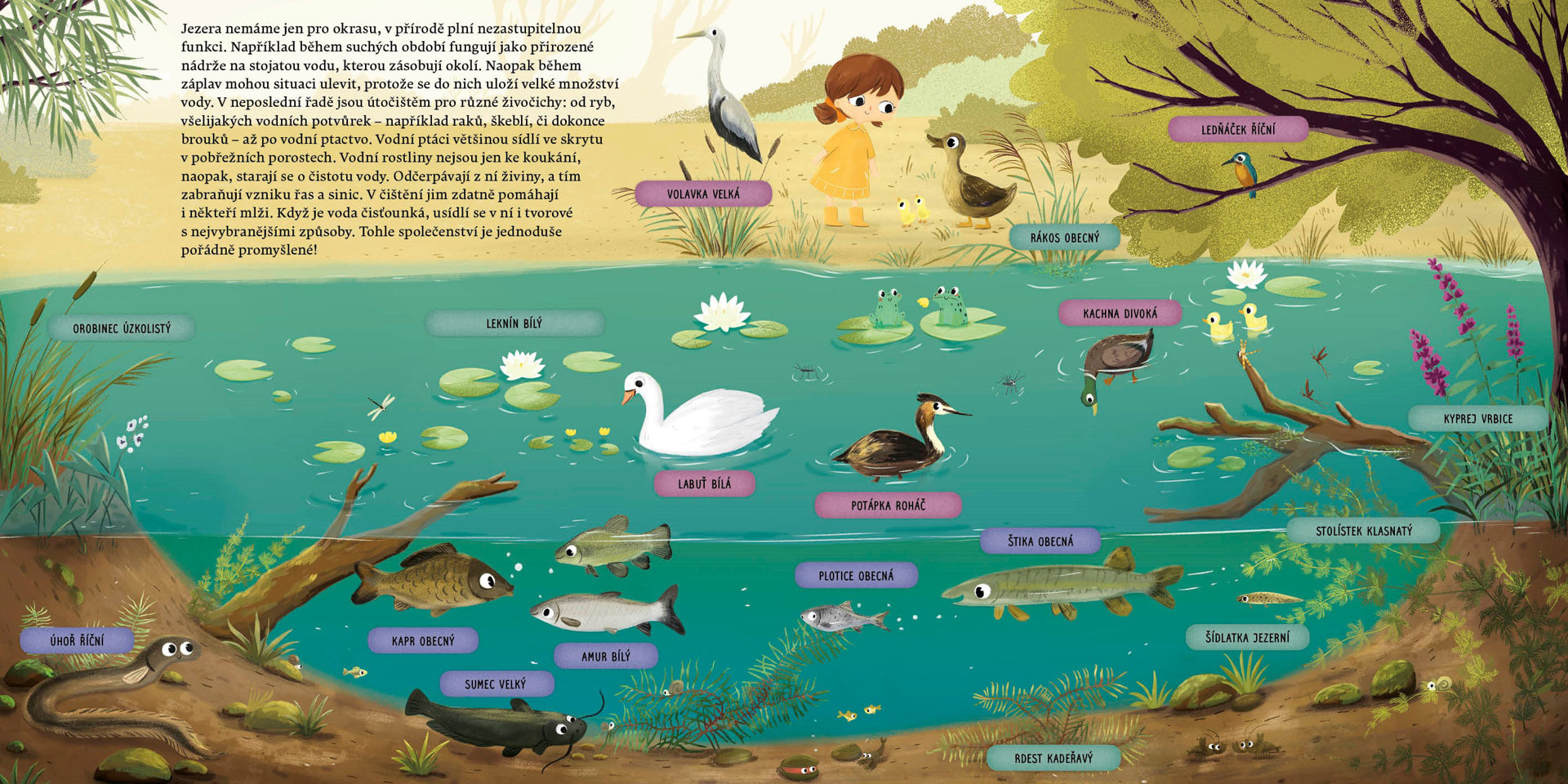 Jezera nemáme jen pro okrasu, v přírodě plní nezastupitelnou funkci. Například během suchých období fungují jako přirozené nádrže na stojatou vodu, kterou zásobují okolí. Naopak během záplav mohou situaci ulevit, protože se do nich uloží velké množství vody. V neposlední řadě jsou útočištěm pro různé živočichy: od ryb, všelijakých vodních potvůrek – například raků, škeblí, či dokonce brouků – až po vodní ptactvo. Vodní ptáci většinou sídlí ve skrytu v pobřežních porostech. Vodní rostliny nejsou jen ke koukání, naopak, starají se o čistotu vody. Odčerpávají z ní živiny, a tím zabraňují vzniku řas a sinic. V čištění jim zdatně pomáhají i někteří mlži. Když je voda čisťounká, usídlí se v ní i tvorové s nejvybranějšími způsoby. Tohle společenství je jednoduše pořádně promyšlené!

VOLAVKA VELKÁ

LEDŇÁČEK ŘÍČNÍ

RÁKOS OBECNÝ

OROBINEC ÚZKOLISTÝ

LEKNÍN BÍLÝ

KACHNA DIVOKÁ

KYPREJ VRBICE

LABUŤ BÍLÁ

POTÁPKA ROHÁČ

STOLÍSTEK KLASNATÝ

ŠTIKA OBECNÁ

PLOTICE OBECNÁ

ÚHOŘ ŘÍČNÍ

KAPR OBECNÝ

AMUR BÍLÝ

ŠÍDLATKA JEZERNÍ

SUMEC VELKÝ

RDEST KADEŘAVÝ